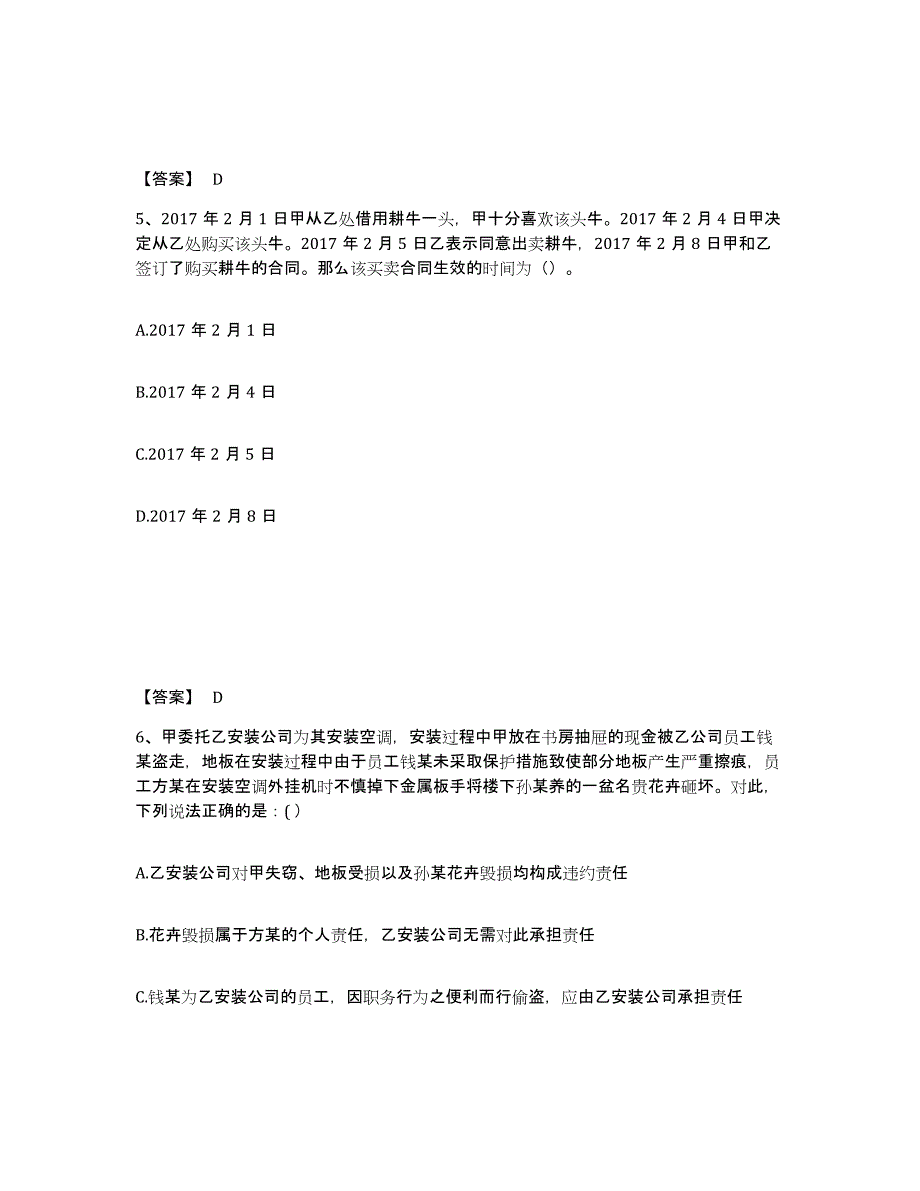 【答案】 D

5、2017 年 2 月 1 日甲从乙处借用耕牛一头，甲十分喜欢该头牛。2017 年 2 月 4 日甲决定从乙处购买该头牛。2017 年 2 月 5 日乙表示同意出卖耕牛，2017 年 2 月 8 日甲和乙签订了购买耕牛的合同。那么该买卖合同生效的时间为（）。

A.2017 年 2 月 1 日

B.2017 年 2 月 4 日

C.2017 年 2 月 5 日

D.2017 年 2 月 8 日

【答案】 D

6、甲委托乙安装公司为其安装空调，安装过程中甲放在书房抽屉的现金被乙公司员工钱某盗走，地板在安装过程中由于员工钱某未采取保护措施致使部分地板产生严重擦痕，员工方某在安装空调外挂机时不慎掉下金属板手将楼下孙某养的一盆名贵花卉砸坏。对此，下列说法正确的是：( )

A.乙安装公司对甲失窃、地板受损以及孙某花卉毁损均构成违约责任

B.花卉毁损属于方某的个人责任，乙安装公司无需对此承担责任

C.钱某为乙安装公司的员工，因职务行为之便利而行偷盗，应由乙安装公司承担责任